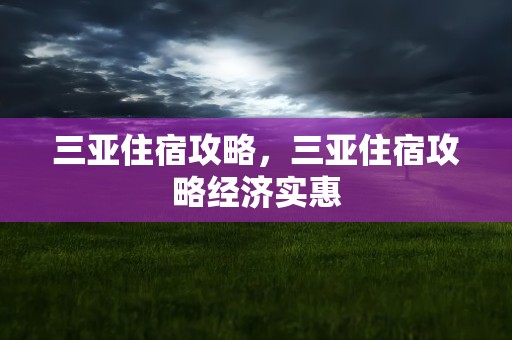 三亚住宿攻略，三亚住宿攻略经济实惠